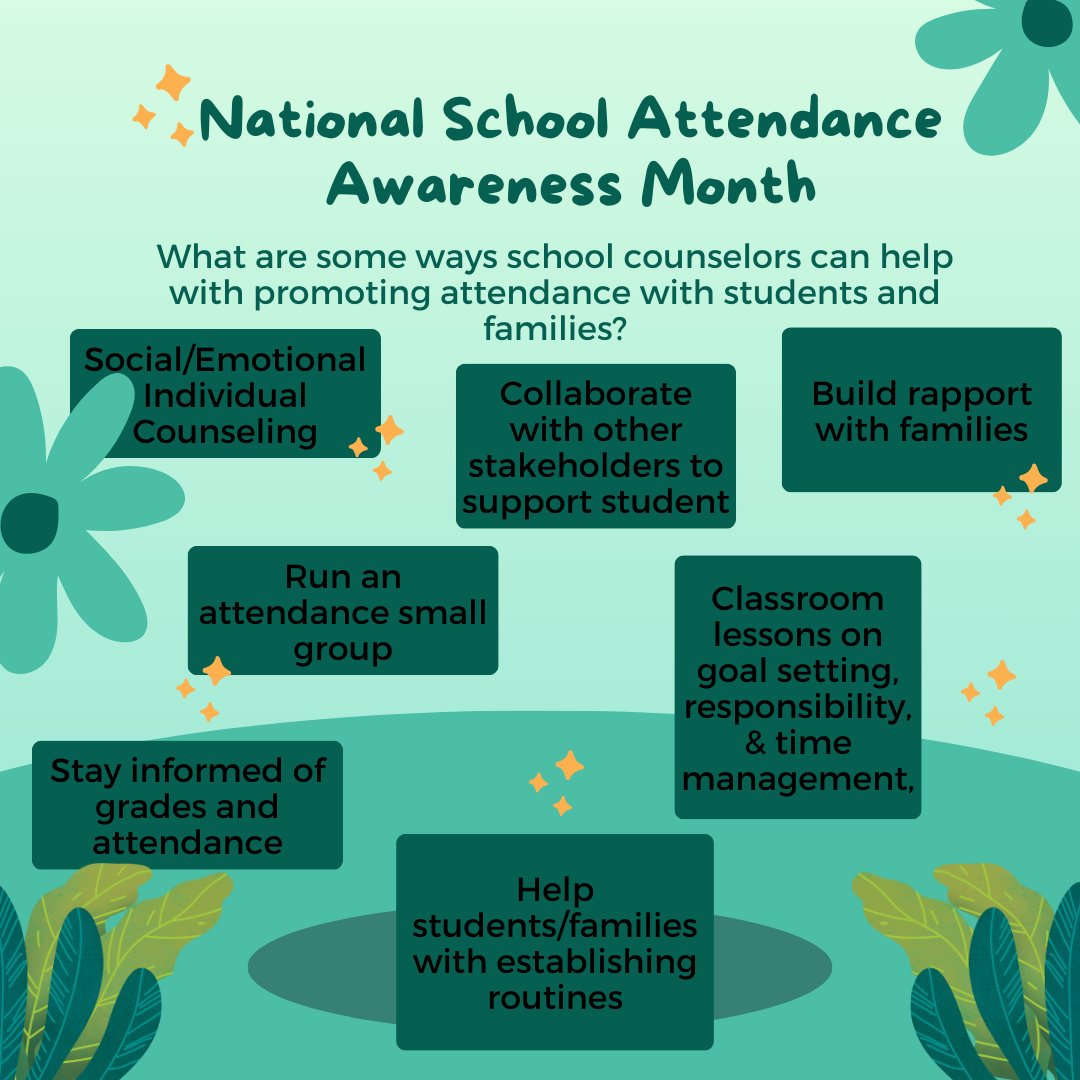 National School Attendance Awareness Month

What are some ways school counselors can help with promoting attendance with students and families?

Social/Emotional Individual Counseling

Collaborate with other stakeholders to support student

Build rapport with families

Run an attendance small group

Classroom lessons on goal setting, responsibility, & time management,

Stay informed of grades and attendance

Help students/families with establishing routines